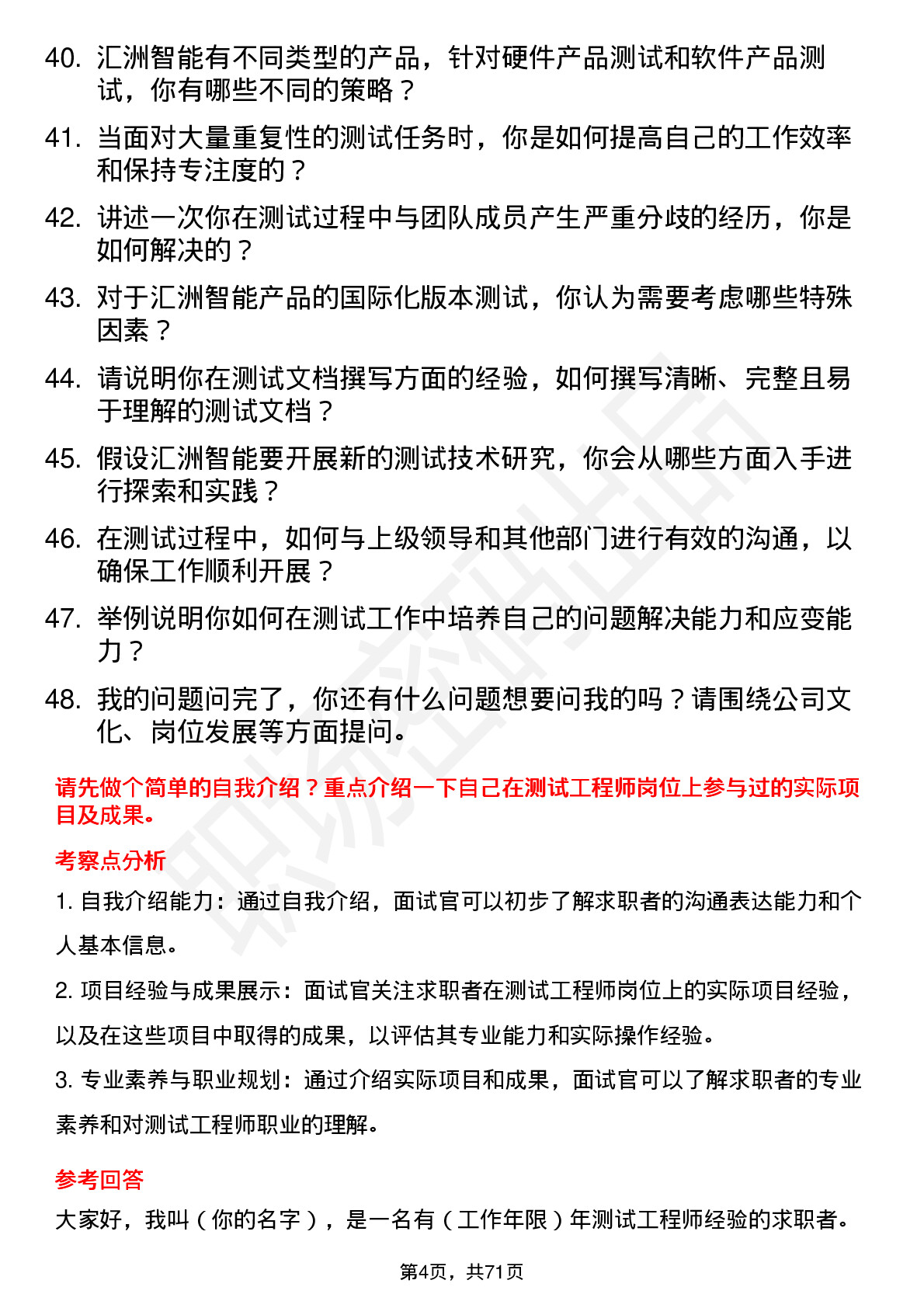 40. 汇洲智能有不同类型的产品，针对硬件产品测试和软件产品测试，你有哪些不同的策略？

41. 当面对大量重复性的测试任务时，你是如何提高自己的工作效率和保持专注度的？

42. 讲述一次你在测试过程中与团队成员产生严重分歧的经历，你是如何解决的？

43. 对于汇洲智能产品的国际化版本测试，你认为需要考虑哪些特殊因素？

44. 请说明你在测试文档撰写方面的经验，如何撰写清晰、完整且易于理解的测试文档？

45. 假设汇洲智能要开展新的测试技术研究，你会从哪些方面入手进行探索和实践？

46. 在测试过程中，如何与上级领导和其他部门进行有效的沟通，以确保工作顺利开展？

47. 举例说明你如何在测试工作中培养自己的问题解决能力和应变能力？

48. 我的问题问完了，你还有什么问题想要问我的吗？请围绕公司文化、岗位发展等方面提问。

请先做个简单的自我介绍？重点介绍一下自己在测试工程师岗位上参与过的实际项目及成果。

考察点分析

1. 自我介绍能力：通过自我介绍，面试官可以初步了解求职者的沟通表达能力和个人基本信息。

2. 项目经验与成果展示：面试官关注求职者在测试工程师岗位上的实际项目经验，以及在这些项目中取得的成果，以评估其专业能力和实际操作经验。

3. 专业素养与职业规划：通过介绍实际项目和成果，面试官可以了解求职者的专业素养和对测试工程师职业的理解。

参考回答

大家好，我叫（你的名字），是一名有（工作年限）年测试工程师经验的求职者。

第4页，共71页